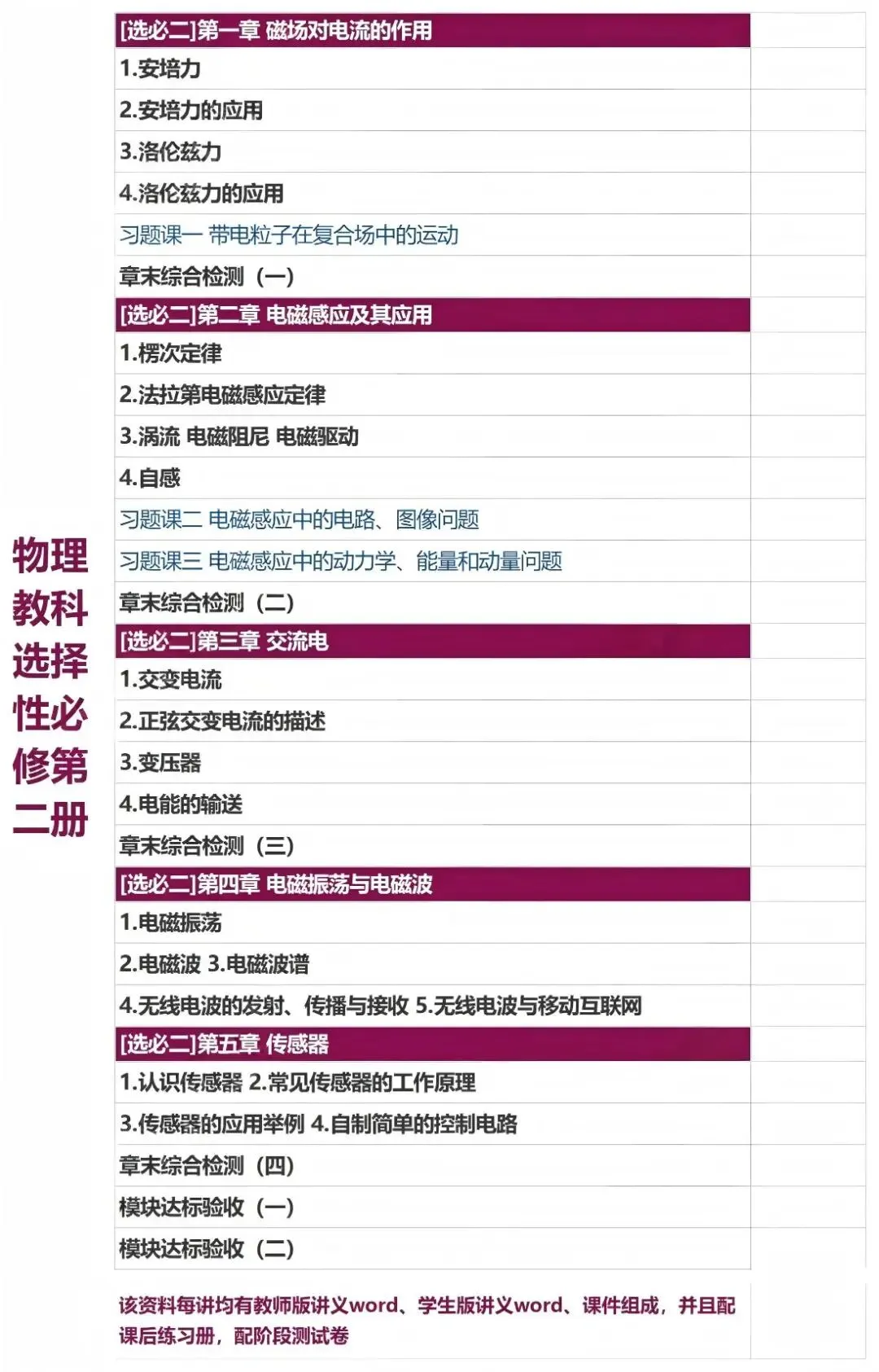 物理教科选择性必修第二册

[选必二]第一章 磁场对电流的作用
1.安培力
2.安培力的应用
3.洛伦兹力
4.洛伦兹力的应用
习题课一 带电粒子在复合场中的运动
章末综合检测（一）

[选必二]第二章 电磁感应及其应用
1.楞次定律
2.法拉第电磁感应定律
3.涡流 电磁阻尼 电磁驱动
4.自感
习题课二 电磁感应中的电路、图像问题
习题课三 电磁感应中的动力学、能量和动量问题
章末综合检测（二）

[选必二]第三章 交流电
1.交变电流
2.正弦交变电流的描述
3.变压器
4.电能的输送
章末综合检测（三）

[选必二]第四章 电磁振荡与电磁波
1.电磁振荡
2.电磁波 3.电磁波谱
4.无线电波的发射、传播与接收 5.无线电波与移动互联网

[选必二]第五章 传感器
1.认识传感器 2.常见传感器的工作原理
3.传感器的应用举例 4.自制简单的控制电路
章末综合检测（四）
模块达标验收（一）
模块达标验收（二）

该资料每讲均有教师版讲义word、学生版讲义word、课件组成，并且配课后练习册，配阶段测试卷